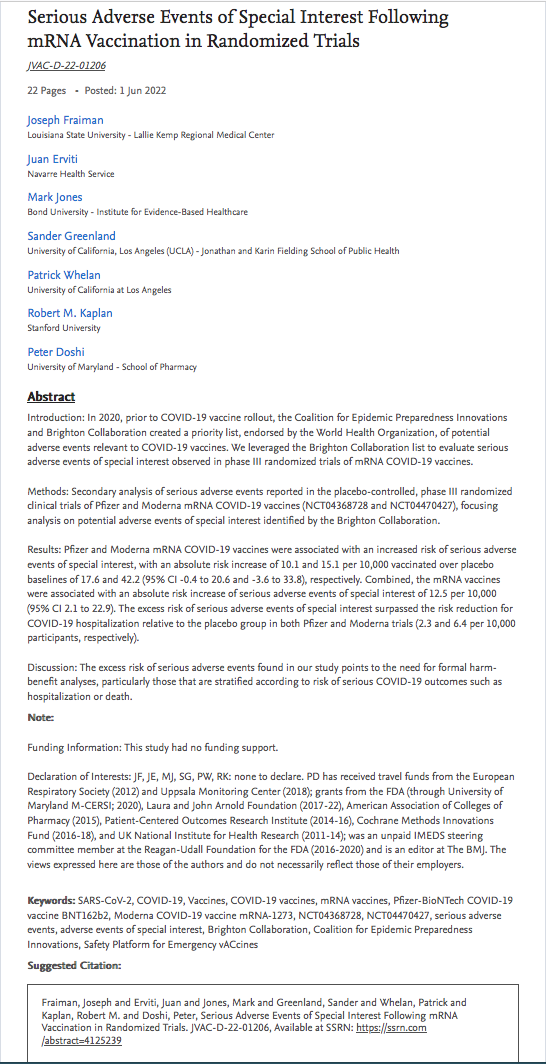 Serious Adverse Events of Special Interest Following mRNA Vaccination in Randomized Trials

JVAC-D-22-01206

22 Pages • Posted: 1 Jun 2022

Joseph Fraiman
Louisiana State University - Lallie Kemp Regional Medical Center

Juan Erviti
Navarre Health Service

Mark Jones
Bond University - Institute for Evidence-Based Healthcare

Sander Greenland
University of California, Los Angeles (UCLA) - Jonathan and Karin Fielding School of Public Health

Patrick Whelan
University of California at Los Angeles

Robert M. Kaplan
Stanford University

Peter Doshi
University of Maryland - School of Pharmacy

Abstract

Introduction: In 2020, prior to COVID-19 vaccine rollout, the Coalition for Epidemic Preparedness Innovations and Brighton Collaboration created a priority list, endorsed by the World Health Organization, of potential adverse events relevant to COVID-19 vaccines. We leveraged the Brighton Collaboration list to evaluate serious adverse events of special interest observed in phase III randomized trials of mRNA COVID-19 vaccines.

Methods: Secondary analysis of serious adverse events reported in the placebo-controlled, phase III randomized clinical trials of Pfizer and Moderna mRNA COVID-19 vaccines (NCT04368728 and NCT04470427), focusing analysis on potential adverse events of special interest identified by the Brighton Collaboration.

Results: Pfizer and Moderna mRNA COVID-19 vaccines were associated with an increased risk of serious adverse events of special interest, with an absolute risk increase of 10.1 and 15.1 per 10,000 vaccinated over placebo baselines of 17.6 and 42.2 (95% CI -0.4 to 20.6 and -3.6 to 33.8), respectively. Combined, the mRNA vaccines were associated with an absolute risk increase of serious adverse events of special interest of 12.5 per 10,000 (95% CI 2.1 to 22.9). The excess risk of serious adverse events of special interest surpassed the risk reduction for COVID-19 hospitalization relative to the placebo group in both Pfizer and Moderna trials (2.3 and 6.4 per 10,000 participants, respectively).

Discussion: The excess risk of serious adverse events found in our study points to the need for formal harm-benefit analyses, particularly those that are stratified according to risk of serious COVID-19 outcomes such as hospitalization or death.

Note:

Funding Information: This study had no funding support.

Declaration of Interests: JF, JE, MJ, SG, PW, RK: none to declare. PD has received travel funds from the European Respiratory Society (2012) and Uppsala Monitoring Center (2018); grants from the FDA (through University of Maryland M-CERSI; 2020), Laura and John Arnold Foundation (2017-22), American Association of Colleges of Pharmacy (2015), Patient-Centered Outcomes Research Institute (2014-16), Cochrane Methods Innovations Fund (2016-18), and UK National Institute for Health Research (2011-14); was an unpaid IMEDS steering committee member at the Reagan-Udall Foundation for the FDA (2016-2020) and is an editor at The BMJ. The views expressed here are those of the authors and do not necessarily reflect those of their employers.

Keywords: SARS-CoV-2, COVID-19, Vaccines, COVID-19 vaccines, mRNA vaccines, Pfizer-BioNTech COVID-19 vaccine BNT162b2, Moderna COVID-19 vaccine mRNA-1273, NCT04368728, NCT04470427, serious adverse events, adverse events of special interest, Brighton Collaboration, Coalition for Epidemic Preparedness Innovations, Safety Platform for Emergency vACcines

Suggested Citation:

Fraiman, Joseph and Erviti, Juan and Jones, Mark and Greenland, Sander and Whelan, Patrick and Kaplan, Robert M. and Doshi, Peter, Serious Adverse Events of Special Interest Following mRNA Vaccination in Randomized Trials. JVAC-D-22-01206, Available at SSRN: https://ssrn.com/abstract=4125239